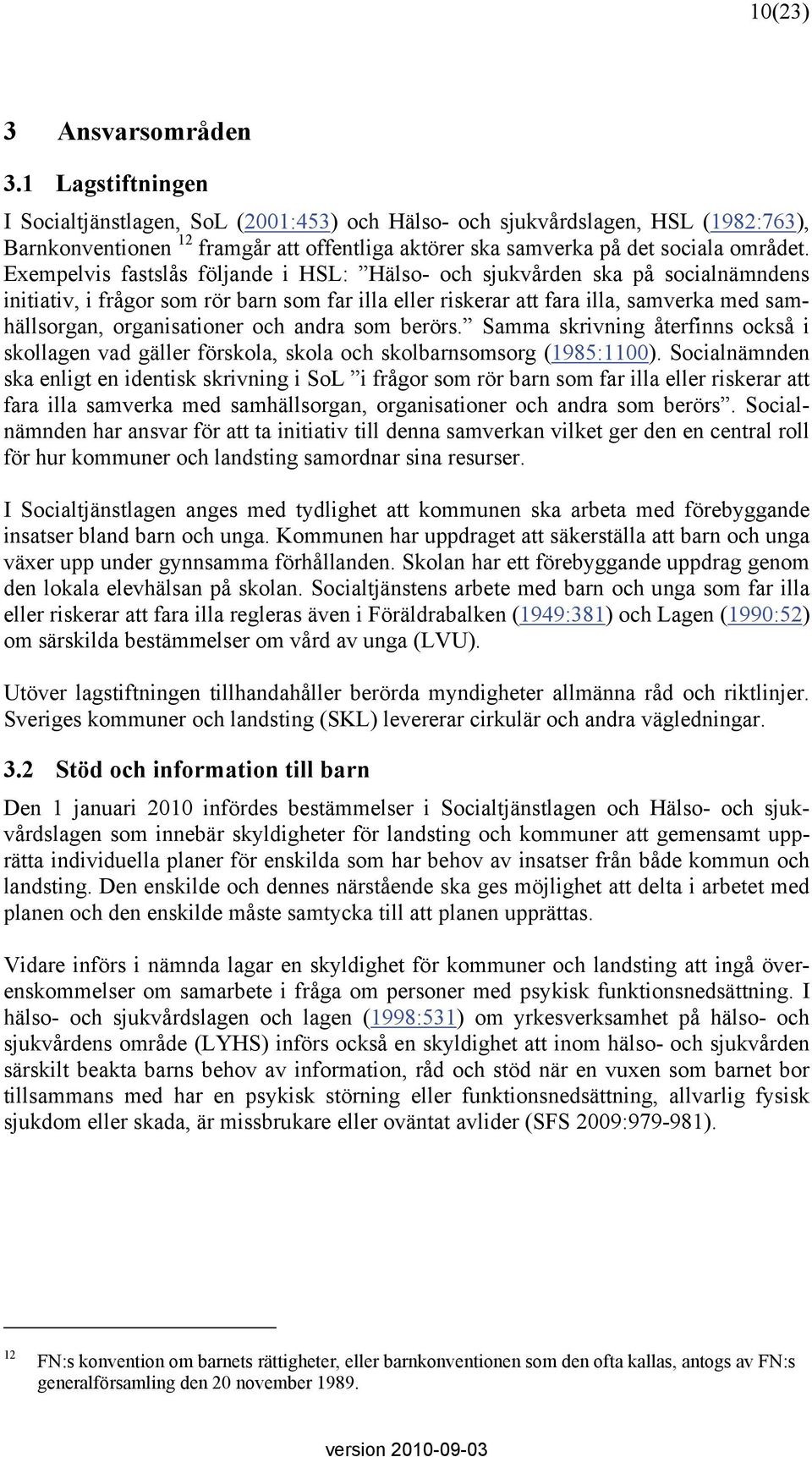 10(23)

3 Ansvarsområden

3.1 Lagstiftningen

I Socialtjänstlagen, SoL (2001:453) och Hälso- och sjukvårdslagen, HSL (1982:763), Barnkonventionen $^{12}$ framgår att offentliga aktörer ska samverka på det sociala området. Exempelvis fastslås följande i HSL: ”Hälso- och sjukvården ska på socialnämndens initiativ, i frågor som rör barn som far illa eller riskerar att fara illa, samverka med samhällsorgan, organisationer och andra som berörs.” Samma skrivning återfinns också i skollagen vad gäller förskola, skola och skolbarnsomsorg (1985:1100). Socialnämnden ska enligt en identisk skrivning i SoL ”i frågor som rör barn som far illa eller riskerar att fara illa samverka med samhällsorgan, organisationer och andra som berörs”. Socialnämnden har ansvar för att ta initiativ till denna samverkan vilket ger den en central roll för hur kommuner och landsting samordnar sina resurser.

I Socialtjänstlagen anges med tydlighet att kommunen ska arbeta med förebyggande insatser bland barn och unga. Kommunen har uppdraget att säkerställa att barn och unga växer upp under gynnsamma förhållanden. Skolan har ett förebyggande uppdrag genom den lokala elevhälsan på skolan. Socialtjänstens arbete med barn och unga som far illa eller riskerar att fara illa regleras även i Föräldrabalken (1949:381) och Lagen (1990:52) om särskilda bestämmelser om vård av unga (LVU).

Utöver lagstiftningen tillhandahåller berörda myndigheter allmänna råd och riktlinjer. Sveriges kommuner och landsting (SKL) levererar cirkulär och andra vägledningar.

3.2 Stöd och information till barn

Den 1 januari 2010 infördes bestämmelser i Socialtjänstlagen och Hälso- och sjukvårdslagen som innebär skyldigheter för landsting och kommuner att gemensamt upprätta individuella planer för enskilda som har behov av insatser från både kommun och landsting. Den enskilde och dennes närstående ska ges möjlighet att delta i arbetet med planen och den enskilde måste samtycka till att planen upprättas.

Vidare införs i nämnda lagar en skyldighet för kommuner och landsting att ingå överenskommelser om samarbete i fråga om personer med psykisk funktionsnedsättning. I hälso- och sjukvårdslagen och lagen (1998:531) om yrkesverksamhet på hälso- och sjukvårdens område (LYHS) införs också en skyldighet att inom hälso- och sjukvården särskilt beakta barns behov av information, råd och stöd när en vuxen som barnet bor tillsammans med har en psykisk störning eller funktionsnedsättning, allvarlig fysisk sjukdom eller skada, är missbrukare eller oväntat avlider (SFS 2009:979-981).

$^{12}$ FN:s konvention om barnets rättigheter, eller barnkonventionen som den ofta kallas, antogs av FN:s generalförsamling den 20 november 1989.

version 2010-09-03